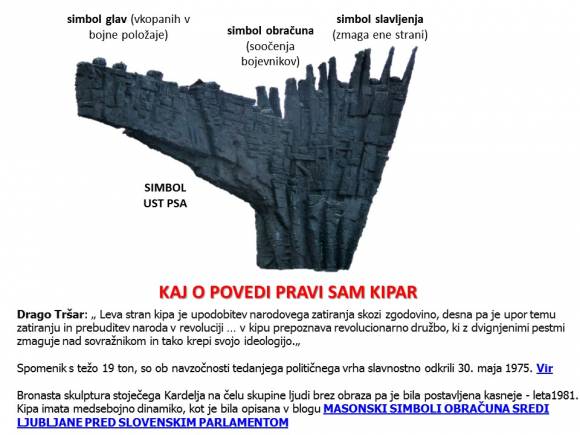 simbol glav (vkopanih v bojne položaje)

simbol obračuna (soočenja bojevnikov)

simbol slavljenja (zmaga ene strani)

SIMBOL UST PSA

KAJ O POVEDI PRAVI SAM KIPAR

Drago Tršar: „ Leva stran kipa je upodobitev narodovega zatiranja skozi zgodovino, desna pa je upor temu zatiranju in prebuditev naroda v revoluciji ... v kipu prepoznava revolucionarno družbo, ki z dvignjenimi pestmi zmaguje nad sovražnikom in tako krepi svojo ideologijo.„

Spomenik s težo 19 ton, so ob navzočnosti tedanjega političnega vrha slavnostno odkrili 30. maja 1975. Vir

Bronasta skulptura stoječega Kardelja na čelu skupine ljudi brez obraza pa je bila postavljena kasneje - leta1981. Kipa imata medsebojno dinamiko, kot je bila opisana v blogu MASONSKI SIMBOLI OBRAČUNA SREDI LJUBLJANE PRED SLOVENSKIM PARLAMENTOM